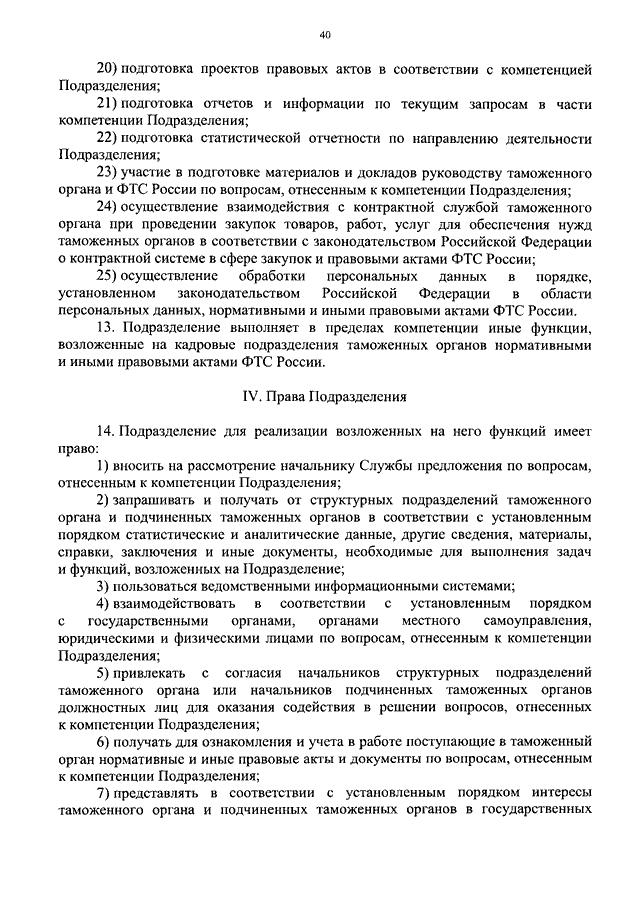 40

20) подготовка проектов правовых актов в соответствии с компетенцией Подразделения;

21) подготовка отчетов и информации по текущим запросам в части компетенции Подразделения;

22) подготовка статистической отчетности по направлению деятельности Подразделения;

23) участие в подготовке материалов и докладов руководству таможенного органа и ФТС России по вопросам, отнесенным к компетенции Подразделения;

24) осуществление взаимодействия с контрактной службой таможенного органа при проведении закупок товаров, работ, услуг для обеспечения нужд таможенных органов в соответствии с законодательством Российской Федерации о контрактной системе в сфере закупок и правовыми актами ФТС России;

25) осуществление обработки персональных данных в порядке, установленном законодательством Российской Федерации в области персональных данных, нормативными и иными правовыми актами ФТС России.

13. Подразделение выполняет в пределах компетенции иные функции, возложенные на кадровые подразделения таможенных органов нормативными и иными правовыми актами ФТС России.

IV. Права Подразделения

14. Подразделение для реализации возложенных на него функций имеет право:

1) вносить на рассмотрение начальнику Службы предложения по вопросам, отнесенным к компетенции Подразделения;

2) запрашивать и получать от структурных подразделений таможенного органа и подчиненных таможенных органов в соответствии с установленным порядком статистические и аналитические данные, другие сведения, материалы, справки, заключения и иные документы, необходимые для выполнения задач и функций, возложенных на Подразделение;

3) пользоваться ведомственными информационными системами;

4) взаимодействовать в соответствии с установленным порядком с государственными органами, органами местного самоуправления, юридическими и физическими лицами по вопросам, отнесенным к компетенции Подразделения;

5) привлекать с согласия начальников структурных подразделений таможенного органа или начальников подчиненных таможенных органов должностных лиц для оказания содействия в решении вопросов, отнесенных к компетенции Подразделения;

6) получать для ознакомления и учета в работе поступающие в таможенный орган нормативные и иные правовые акты и документы по вопросам, отнесенным к компетенции Подразделения;

7) представлять в соответствии с установленным порядком интересы таможенного органа и подчиненных таможенных органов в государственных